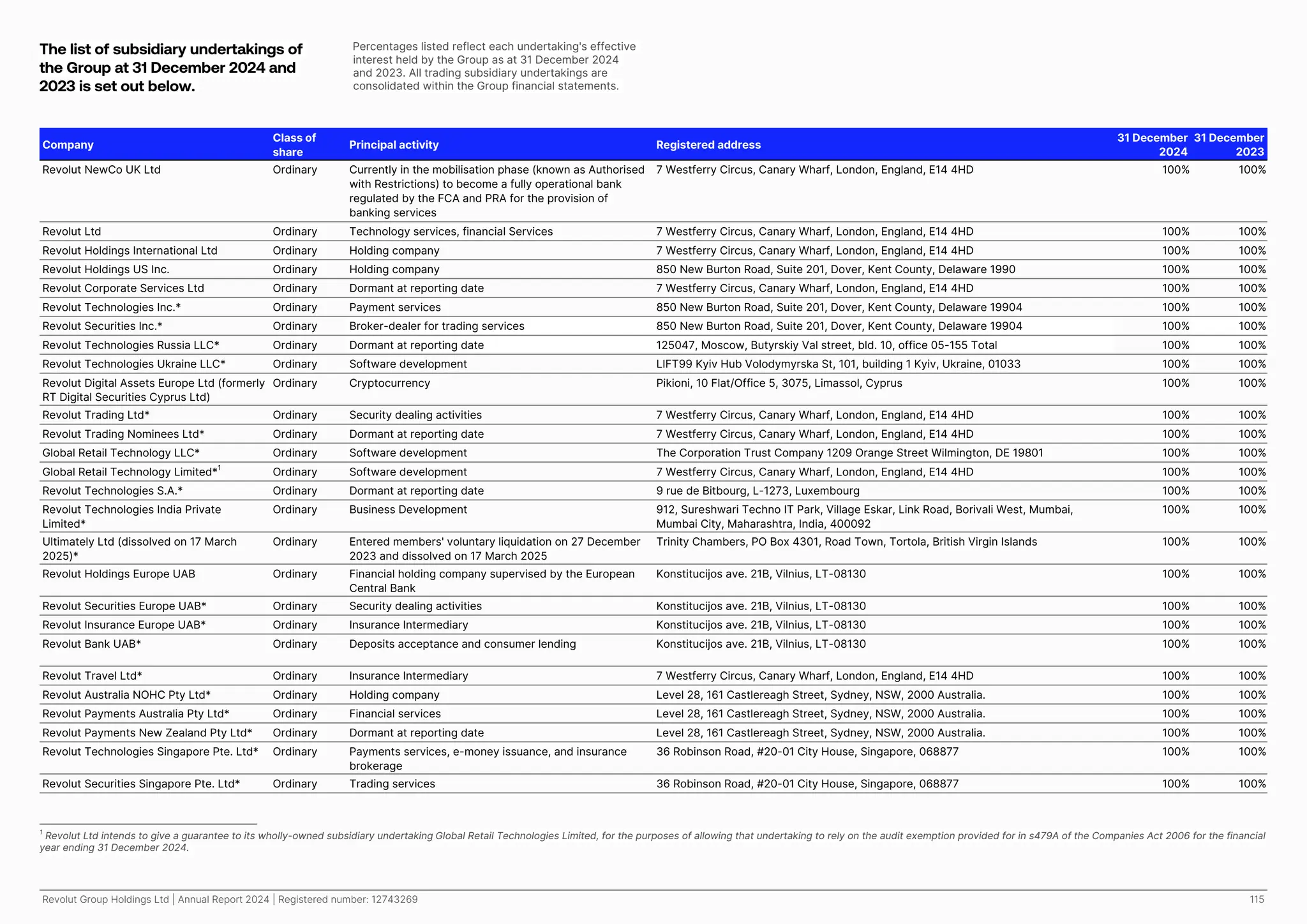 The list of subsidiary undertakings of the Group at 31 December 2024 and 2023 is set out below.

Percentages listed reflect each undertaking's effective interest held by the Group as at 31 December 2024 and 2023. All trading subsidiary undertakings are consolidated within the Group financial statements.

| Company | Class of share | Principal activity | Registered address | 31 December 2024 | 31 December 2023 |
|---|---|---|---|---|---|
| Revolut NewCo UK Ltd | Ordinary | Currently in the mobilisation phase (known as Authorised with Restrictions) to become a fully operational bank regulated by the FCA and PRA for the provision of banking services | 7 Westferry Circus, Canary Wharf, London, England, E14 4HD | 100% | 100% |
| Revolut Ltd | Ordinary | Technology services, financial Services | 7 Westferry Circus, Canary Wharf, London, England, E14 4HD | 100% | 100% |
| Revolut Holdings International Ltd | Ordinary | Holding company | 7 Westferry Circus, Canary Wharf, London, England, E14 4HD | 100% | 100% |
| Revolut Holdings US Inc. | Ordinary | Holding company | 850 New Burton Road, Suite 201, Dover, Kent County, Delaware 1990 | 100% | 100% |
| Revolut Corporate Services Ltd | Ordinary | Dormant at reporting date | 7 Westferry Circus, Canary Wharf, London, England, E14 4HD | 100% | 100% |
| Revolut Technologies Inc.* | Ordinary | Payment services | 850 New Burton Road, Suite 201, Dover, Kent County, Delaware 19904 | 100% | 100% |
| Revolut Securities Inc.* | Ordinary | Broker-dealer for trading services | 850 New Burton Road, Suite 201, Dover, Kent County, Delaware 19904 | 100% | 100% |
| Revolut Technologies Russia LLC* | Ordinary | Dormant at reporting date | 125047, Moscow, Butyrskiy Val street, bld. 10, office 05-155 Total | 100% | 100% |
| Revolut Technologies Ukraine LLC* | Ordinary | Software development | LIFT99 Kyiv Hub Volodymyrska St, 101, building 1 Kyiv, Ukraine, 01033 | 100% | 100% |
| Revolut Digital Assets Europe Ltd (formerly RT Digital Securities Cyprus Ltd) | Ordinary | Cryptocurrency | Pikioni, 10 Flat/Office 5, 3075, Limassol, Cyprus | 100% | 100% |
| Revolut Trading Ltd* | Ordinary | Security dealing activities | 7 Westferry Circus, Canary Wharf, London, England, E14 4HD | 100% | 100% |
| Revolut Trading Nominees Ltd* | Ordinary | Dormant at reporting date | 7 Westferry Circus, Canary Wharf, London, England, E14 4HD | 100% | 100% |
| Global Retail Technology LLC* | Ordinary | Software development | The Corporation Trust Company 1209 Orange Street Wilmington, DE 19801 | 100% | 100% |
| Global Retail Technology Limited*$^1$ | Ordinary | Software development | 7 Westferry Circus, Canary Wharf, London, England, E14 4HD | 100% | 100% |
| Revolut Technologies S.A.* | Ordinary | Dormant at reporting date | 9 rue de Bitbourg, L-1273, Luxembourg | 100% | 100% |
| Revolut Technologies India Private Limited* | Ordinary | Business Development | 912, Sureshwari Techno IT Park, Village Eskar, Link Road, Borivali West, Mumbai, Mumbai City, Maharashtra, India, 400092 | 100% | 100% |
| Ultimately Ltd (dissolved on 17 March 2025)* | Ordinary | Entered members' voluntary liquidation on 27 December 2023 and dissolved on 17 March 2025 | Trinity Chambers, PO Box 4301, Road Town, Tortola, British Virgin Islands | 100% | 100% |
| Revolut Holdings Europe UAB | Ordinary | Financial holding company supervised by the European Central Bank | Konstitucijos ave. 21B, Vilnius, LT-08130 | 100% | 100% |
| Revolut Securities Europe UAB* | Ordinary | Security dealing activities | Konstitucijos ave. 21B, Vilnius, LT-08130 | 100% | 100% |
| Revolut Insurance Europe UAB* | Ordinary | Insurance Intermediary | Konstitucijos ave. 21B, Vilnius, LT-08130 | 100% | 100% |
| Revolut Bank UAB* | Ordinary | Deposits acceptance and consumer lending | Konstitucijos ave. 21B, Vilnius, LT-08130 | 100% | 100% |
| Revolut Travel Ltd* | Ordinary | Insurance Intermediary | 7 Westferry Circus, Canary Wharf, London, England, E14 4HD | 100% | 100% |
| Revolut Australia NOHC Pty Ltd* | Ordinary | Holding company | Level 28, 161 Castlereagh Street, Sydney, NSW, 2000 Australia. | 100% | 100% |
| Revolut Payments Australia Pty Ltd* | Ordinary | Financial services | Level 28, 161 Castlereagh Street, Sydney, NSW, 2000 Australia. | 100% | 100% |
| Revolut Payments New Zealand Pty Ltd* | Ordinary | Dormant at reporting date | Level 28, 161 Castlereagh Street, Sydney, NSW, 2000 Australia. | 100% | 100% |
| Revolut Technologies Singapore Pte. Ltd* | Ordinary | Payments services, e-money issuance, and insurance brokerage | 36 Robinson Road, #20-01 City House, Singapore, 068877 | 100% | 100% |
| Revolut Securities Singapore Pte. Ltd* | Ordinary | Trading services | 36 Robinson Road, #20-01 City House, Singapore, 068877 | 100% | 100% |

$^1$ Revolut Ltd intends to give a guarantee to its wholly-owned subsidiary undertaking Global Retail Technologies Limited, for the purposes of allowing that undertaking to rely on the audit exemption provided for in s479A of the Companies Act 2006 for the financial year ending 31 December 2024.

Revolut Group Holdings Ltd | Annual Report 2024 | Registered number: 12743269 115